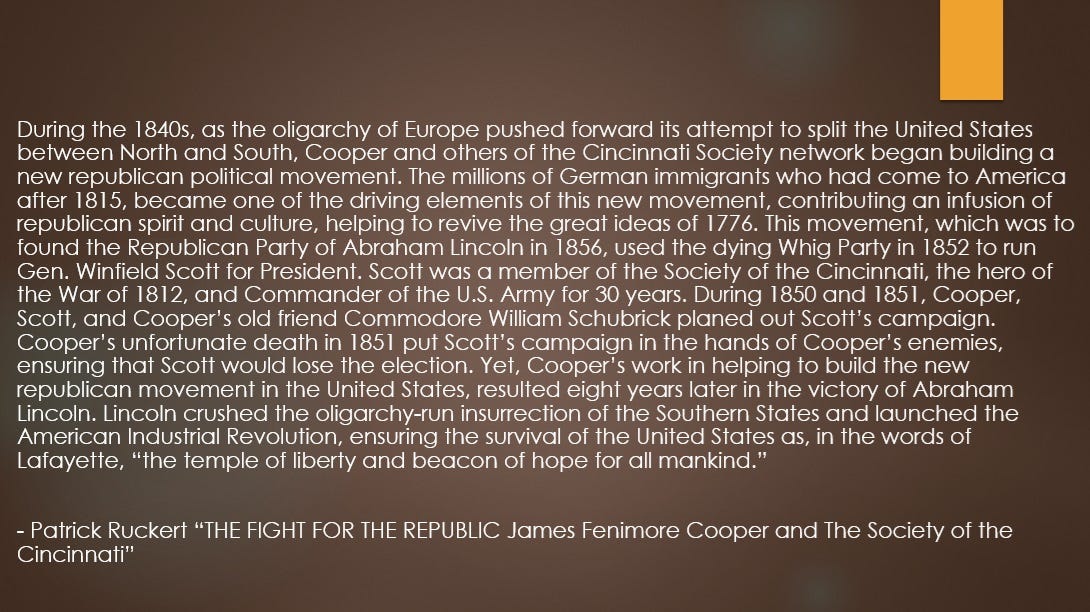 During the 1840s, as the oligarchy of Europe pushed forward its attempt to split the United States between North and South, Cooper and others of the Cincinnati Society network began building a new republican political movement. The millions of German immigrants who had come to America after 1815, became one of the driving elements of this new movement, contributing an infusion of republican spirit and culture, helping to revive the great ideas of 1776. This movement, which was to found the Republican Party of Abraham Lincoln in 1856, used the dying Whig Party in 1852 to run Gen. Winfield Scott for President. Scott was a member of the Society of the Cincinnati, the hero of the War of 1812, and Commander of the U.S. Army for 30 years. During 1850 and 1851, Cooper, Scott, and Cooper's old friend Commodore William Schubrick planed out Scott's campaign. Cooper's unfortunate death in 1851 put Scott's campaign in the hands of Cooper's enemies, ensuring that Scott would lose the election. Yet, Cooper's work in helping to build the new republican movement in the United States, resulted eight years later in the victory of Abraham Lincoln. Lincoln crushed the oligarchy-run insurrection of the Southern States and launched the American Industrial Revolution, ensuring the survival of the United States as, in the words of Lafayette, "the temple of liberty and beacon of hope for all mankind."

- Patrick Ruckert "THE FIGHT FOR THE REPUBLIC James Fenimore Cooper and The Society of the Cincinnati"